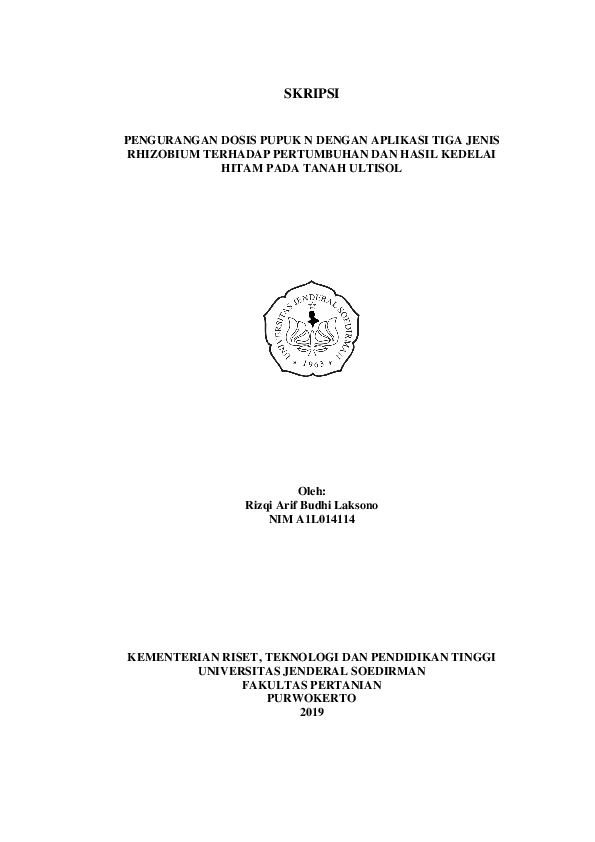 SKRIPSI

PENGURANGAN DOSIS PUPUK N DENGAN APLIKASI TIGA JENIS RHIZOBIUM TERHADAP PERTUMBUHAN DAN HASIL KEDELAI HITAM PADA TANAH ULTISOL

UNIVERSITAS JENDERAL SOEDIRMAN
1963

Oleh:
Rizqi Arif Budhi Laksono
NIM A1L014114

KEMENTERIAN RISET, TEKNOLOGI DAN PENDIDIKAN TINGGI
UNIVERSITAS JENDERAL SOEDIRMAN
FAKULTAS PERTANIAN
PURWOKERTO
2019